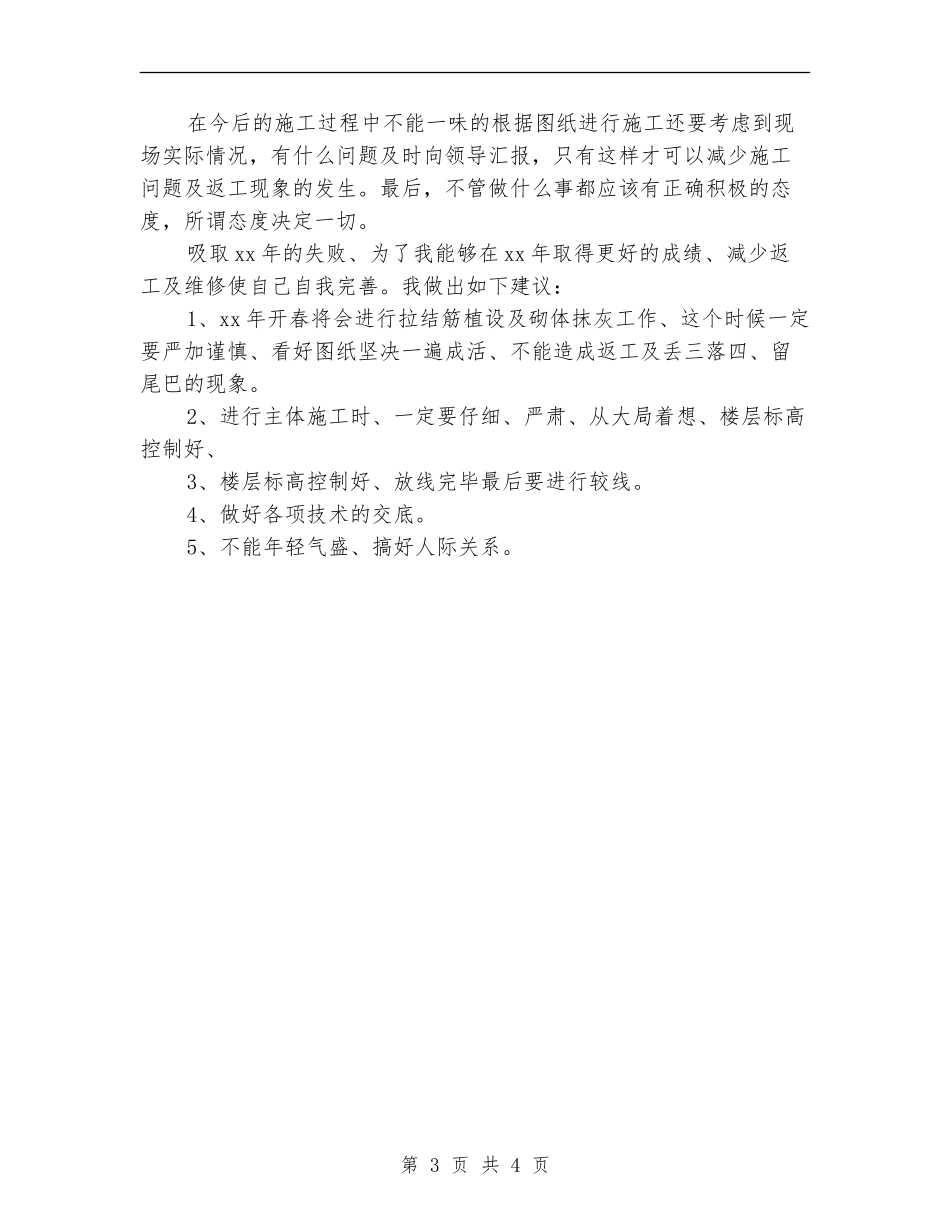 在今后的施工过程中不能一味的根据图纸进行施工还要考虑到现场实际情况，有什么问题及时向领导汇报，只有这样才可以减少施工问题及返工现象的发生。最后，不管做什么事都应该有正确积极的态度，所谓态度决定一切。

吸取xx年的失败、为了我能够在xx年取得更好的成绩、减少返工及维修使自己自我完善。我做出如下建议：

1、xx年开春将会进行拉结筋植设及砌体抹灰工作、这个时候一定要严加谨慎、看好图纸坚决一遍成活、不能造成返工及丢三落四、留尾巴的现象。

2、进行主体施工时、一定要仔细、严肃、从大局着想、楼层标高控制好、

3、楼层标高控制好、放线完毕最后要进行较线。

4、做好各项技术的交底。

5、不能年轻气盛、搞好人际关系。

第 3 页 共 4 页